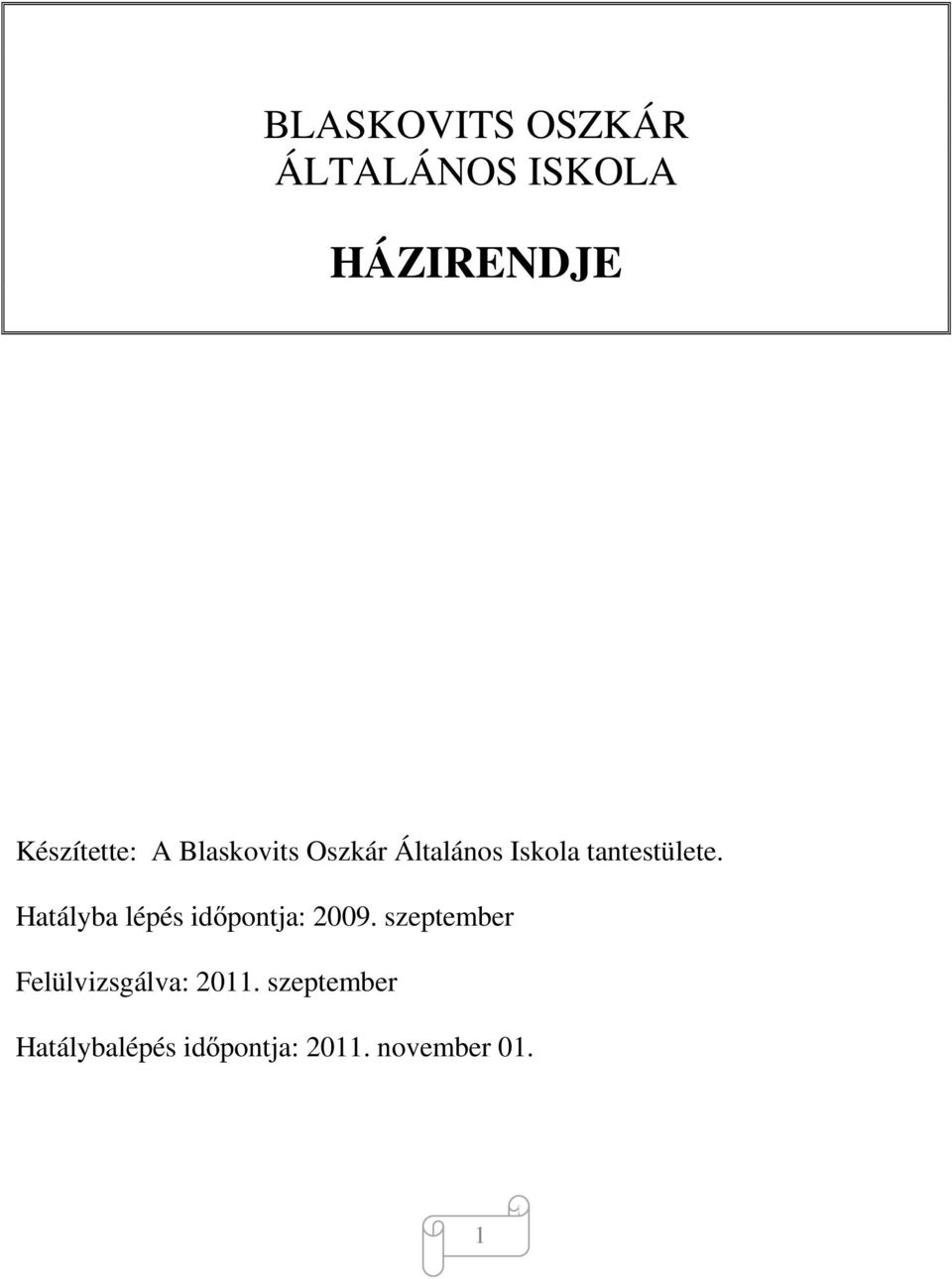 BLASKOVITS OSZKÁR ÁLTALÁNOS ISKOLA

HÁZIRENDJE

Készítette: A Blaskovits Oszkár Általános Iskola tantestülete.

Hatályba lépés időpontja: 2009. szeptember

Felülvizsgálva: 2011. szeptember

Hatálybalépés időpontja: 2011. november 01.

1